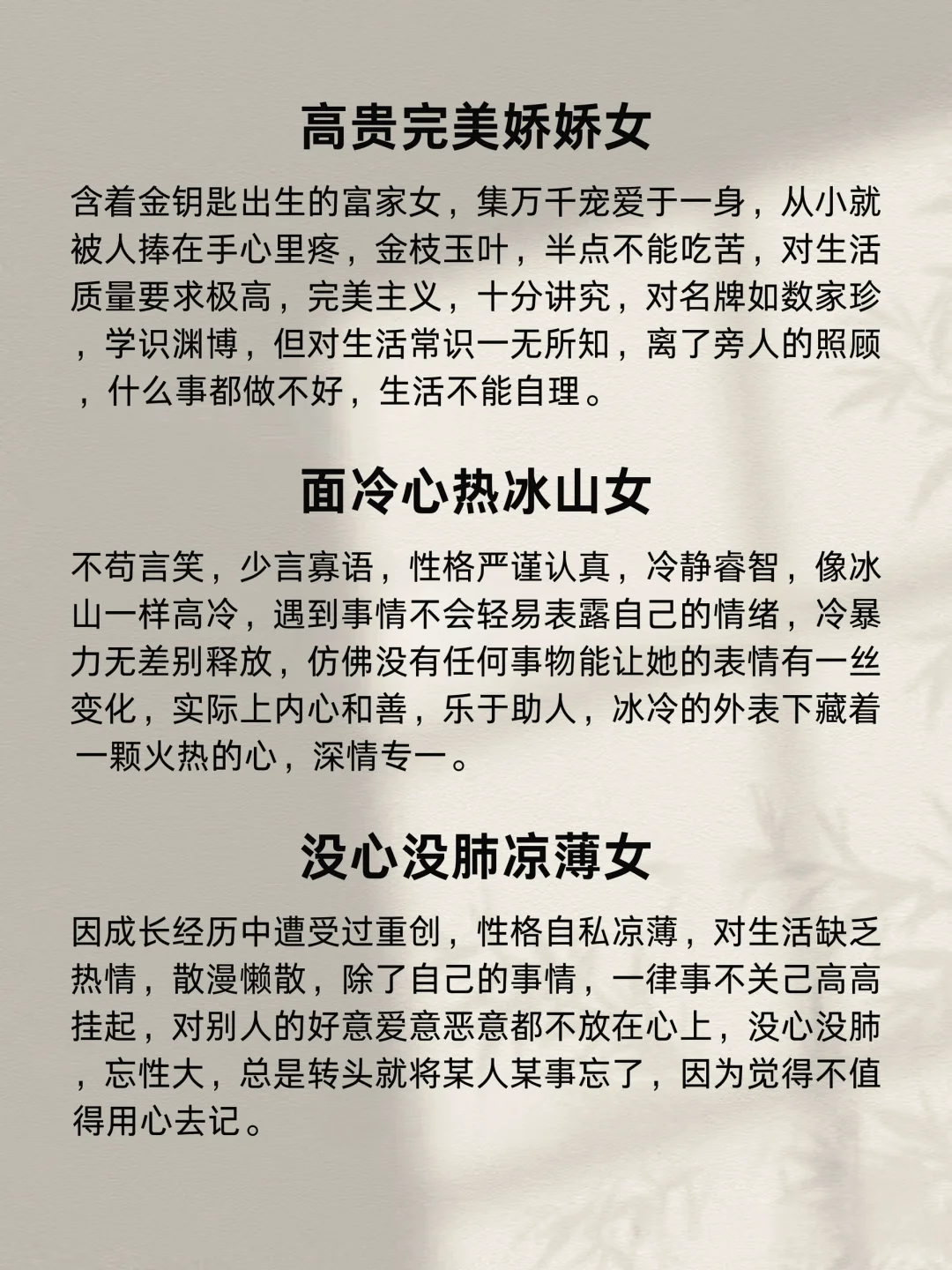 高贵完美娇娇女

含着金钥匙出生的富家女，集万千宠爱于一身，从小就被人捧在手心里疼，金枝玉叶，半点不能吃苦，对生活质量要求极高，完美主义，十分讲究，对名牌如数家珍，学识渊博，但对生活常识一无所知，离了旁人的照顾，什么事都做不好，生活不能自理。

面冷心热冰山女

不苟言笑，少言寡语，性格严谨认真，冷静睿智，像冰山一样高冷，遇到事情不会轻易表露自己的情绪，冷暴力无差别释放，仿佛没有任何事物能让她的表情有一丝变化，实际上内心和善，乐于助人，冰冷的外表下藏着一颗火热的心，深情专一。

没心没肺凉薄女

因成长经历中遭受过重创，性格自私凉薄，对生活缺乏热情，散漫懒散，除了自己的事情，一律事不关己高高挂起，对别人的好意爱意恶意都不放在心上，没心没肺，忘性大，总是转头就将某人某事忘了，因为觉得不值得用心去记。